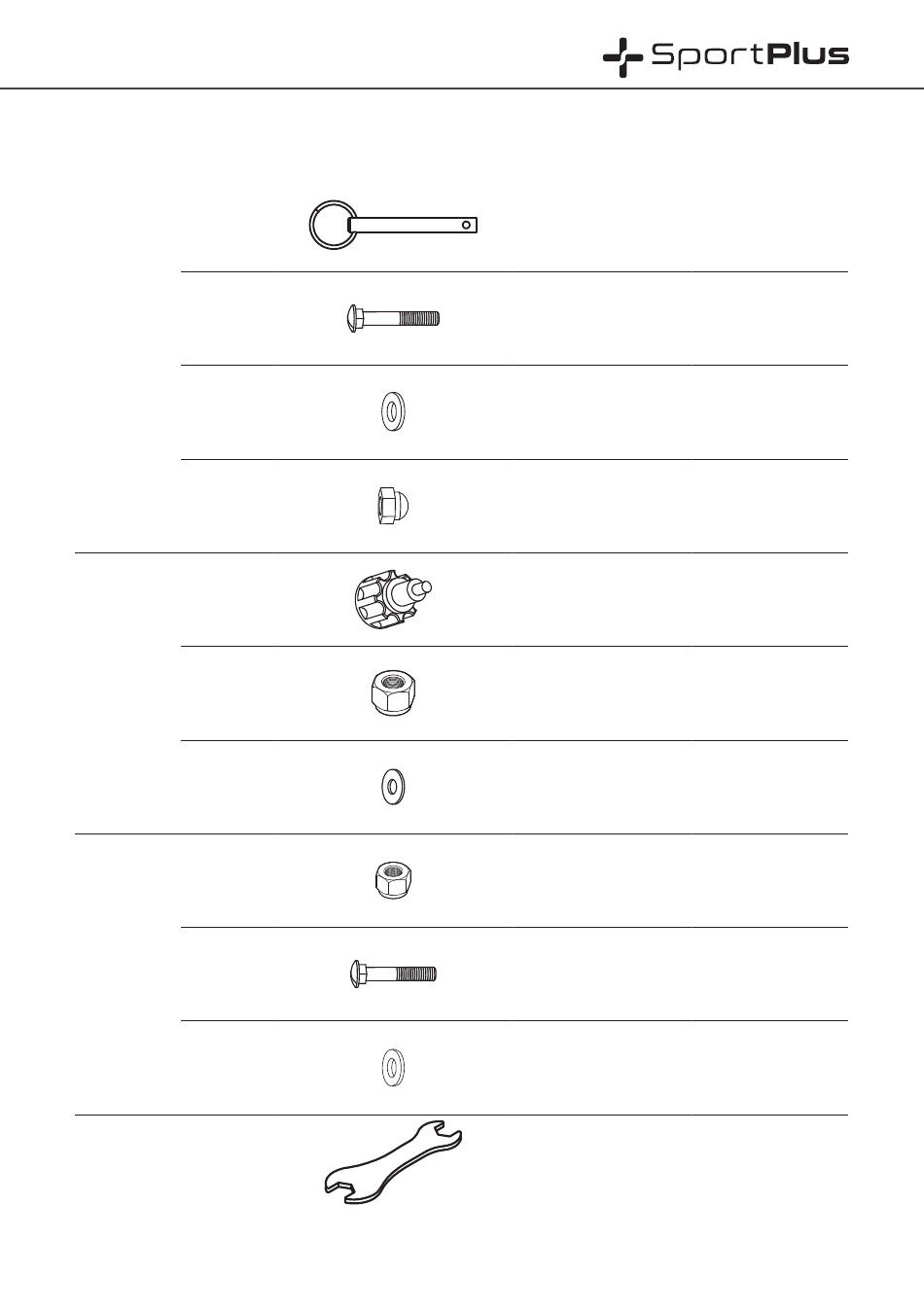 SportPlus